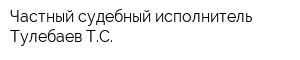 Частный судебный исполнитель Тулебаев Т.С.